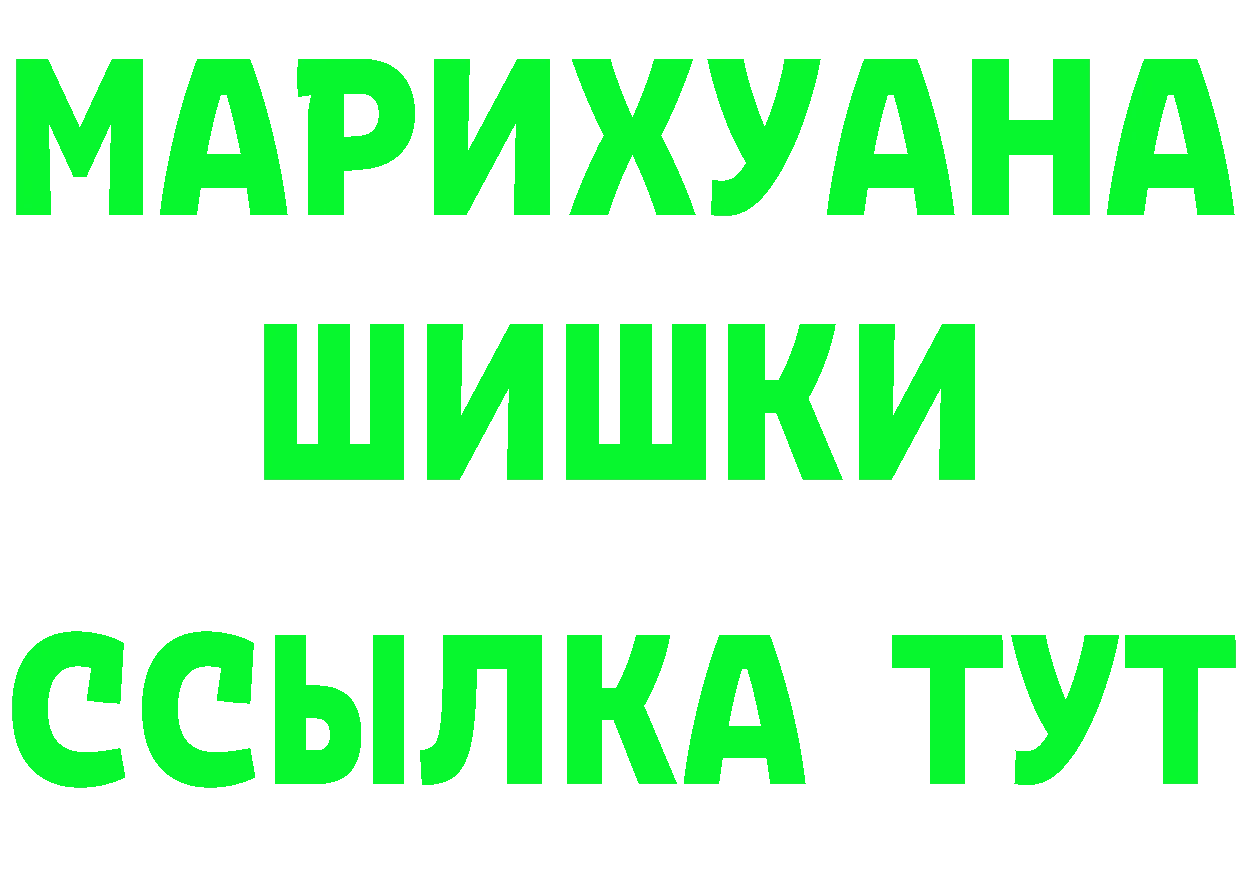 МАРИХУАНА
ШИШКИ
ССЫЛКА ТУТ